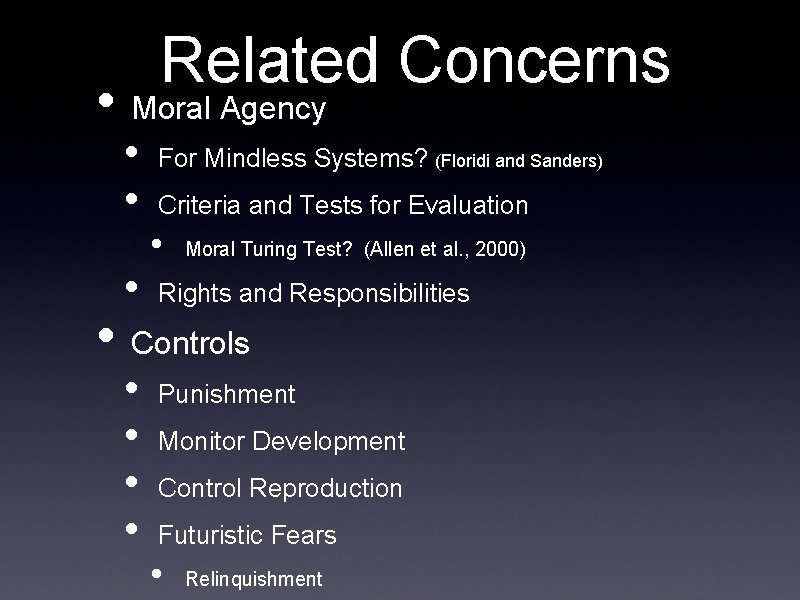 Related Concerns

• Moral Agency

• For Mindless Systems? (Floridi and Sanders)

• Criteria and Tests for Evaluation

• Moral Turing Test? (Allen et al., 2000)

• Rights and Responsibilities

• Controls

• Punishment

• Monitor Development

• Control Reproduction

• Futuristic Fears

• Relinquishment